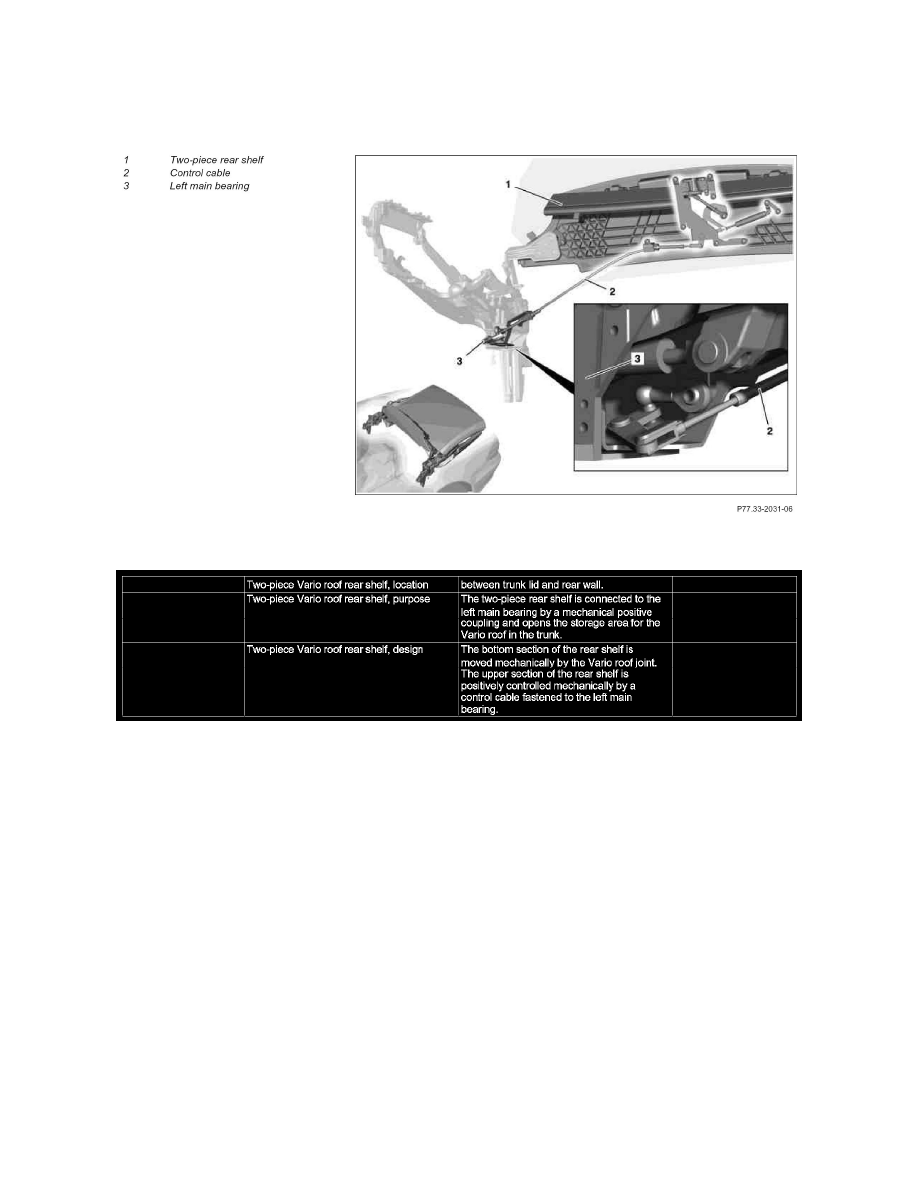 1 Two-piece rear shelf
2 Control cable
3 Left main bearing

1

2

3

3

2

P77.33-2031-06

| | Two-piece Vario roof rear shelf, location | between trunk lid and rear wall. | |
|---|---|---|---|
| | Two-piece Vario roof rear shelf, purpose | The two-piece rear shelf is connected to the left main bearing by a mechanical positive coupling and opens the storage area for the Vario roof in the trunk. | |
| | Two-piece Vario roof rear shelf, design | The bottom section of the rear shelf is moved mechanically by the Vario roof joint. The upper section of the rear shelf is positively controlled mechanically by a control cable fastened to the left main bearing. | |